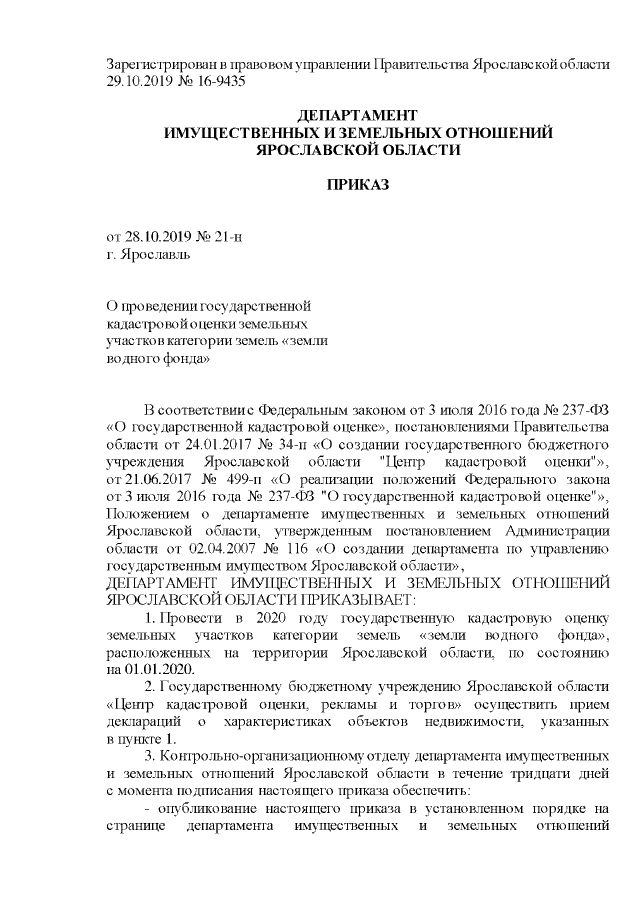 Зарегистрирован в правовом управлении Правительства Ярославской области 29.10.2019 № 16-9435

ДЕПАРТАМЕНТ
ИМУЩЕСТВЕННЫХ И ЗЕМЕЛЬНЫХ ОТНОШЕНИЙ
ЯРОСЛАВСКОЙ ОБЛАСТИ

ПРИКАЗ

от 28.10.2019 № 21-н
г. Ярославль

О проведении государственной кадастровой оценки земельных участков категории земель «земли водного фонда»

В соответствии с Федеральным законом от 3 июля 2016 года № 237-ФЗ «О государственной кадастровой оценке», постановлениями Правительства области от 24.01.2017 № 34-п «О создании государственного бюджетного учреждения Ярославской области "Центр кадастровой оценки"», от 21.06.2017 № 499-п «О реализации положений Федерального закона от 3 июля 2016 года № 237-ФЗ "О государственной кадастровой оценке"», Положением о департаменте имущественных и земельных отношений Ярославской области, утвержденным постановлением Администрации области от 02.04.2007 № 116 «О создании департамента по управлению государственным имуществом Ярославской области»,
ДЕПАРТАМЕНТ ИМУЩЕСТВЕННЫХ И ЗЕМЕЛЬНЫХ ОТНОШЕНИЙ ЯРОСЛАВСКОЙ ОБЛАСТИ ПРИКАЗЫВАЕТ:

1. Провести в 2020 году государственную кадастровую оценку земельных участков категории земель «земли водного фонда», расположенных на территории Ярославской области, по состоянию на 01.01.2020.

2. Государственному бюджетному учреждению Ярославской области «Центр кадастровой оценки, рекламы и торгов» осуществить прием деклараций о характеристиках объектов недвижимости, указанных в пункте 1.

3. Контрольно-организационному отделу департамента имущественных и земельных отношений Ярославской области в течение тридцати дней с момента подписания настоящего приказа обеспечить:

- опубликование настоящего приказа в установленном порядке на странице департамента имущественных и земельных отношений